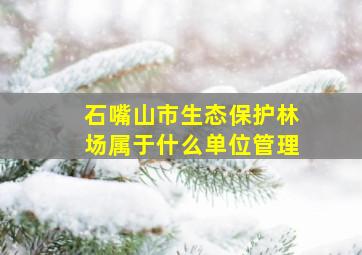 石嘴山市生态保护林场属于什么单位管理